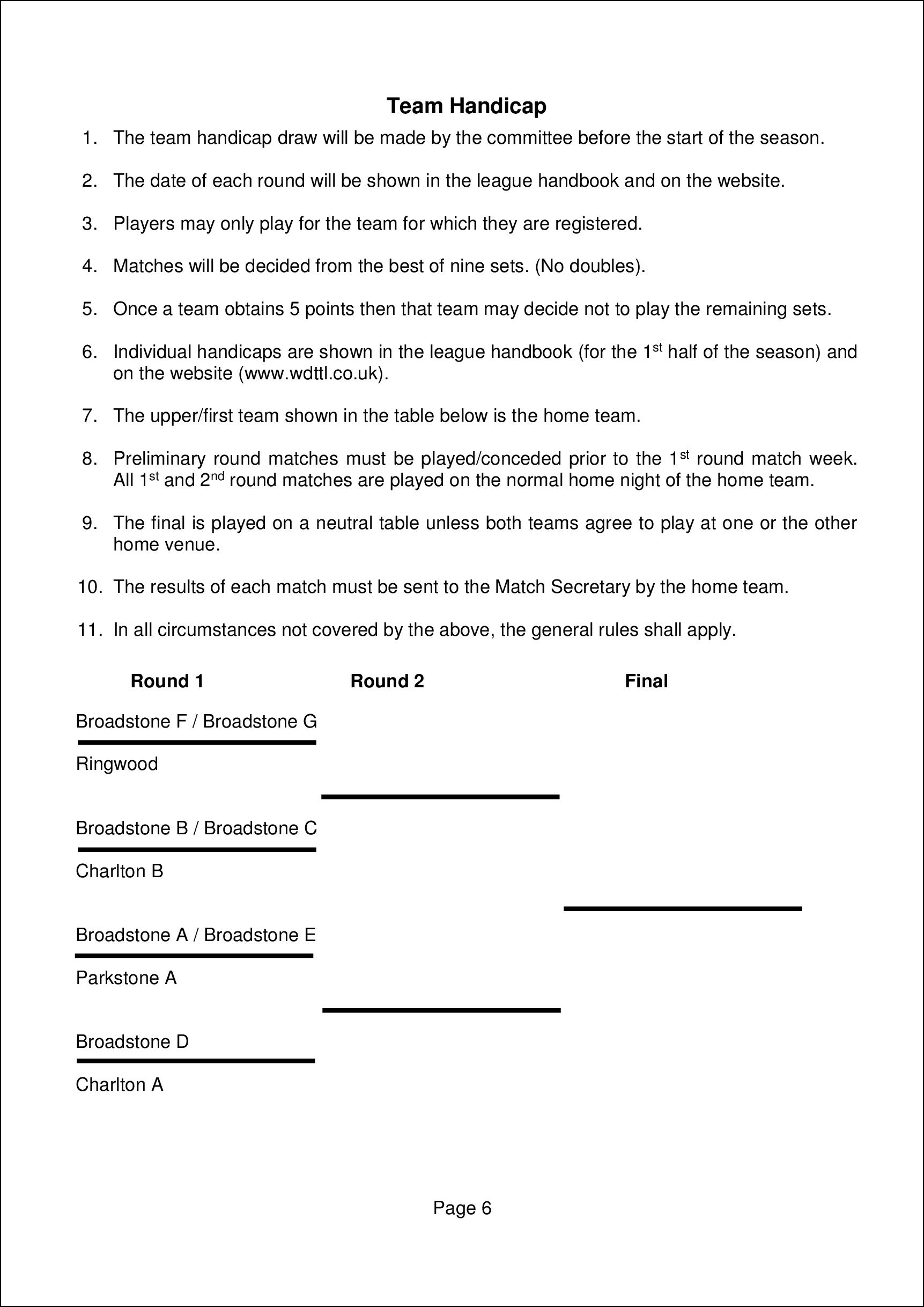 Team Handicap

1. The team handicap draw will be made by the committee before the start of the season.

2. The date of each round will be shown in the league handbook and on the website.

3. Players may only play for the team for which they are registered.

4. Matches will be decided from the best of nine sets. (No doubles).

5. Once a team obtains 5 points then that team may decide not to play the remaining sets.

6. Individual handicaps are shown in the league handbook (for the 1$^{st}$ half of the season) and on the website (www.wdttl.co.uk).

7. The upper/first team shown in the table below is the home team.

8. Preliminary round matches must be played/conceded prior to the 1$^{st}$ round match week. All 1$^{st}$ and 2$^{nd}$ round matches are played on the normal home night of the home team.

9. The final is played on a neutral table unless both teams agree to play at one or the other home venue.

10. The results of each match must be sent to the Match Secretary by the home team.

11. In all circumstances not covered by the above, the general rules shall apply.

Round 1

Round 2

Final

Broadstone F / Broadstone G

Ringwood

Broadstone B / Broadstone C

Charlton B

Broadstone A / Broadstone E

Parkstone A

Broadstone D

Charlton A

Page 6